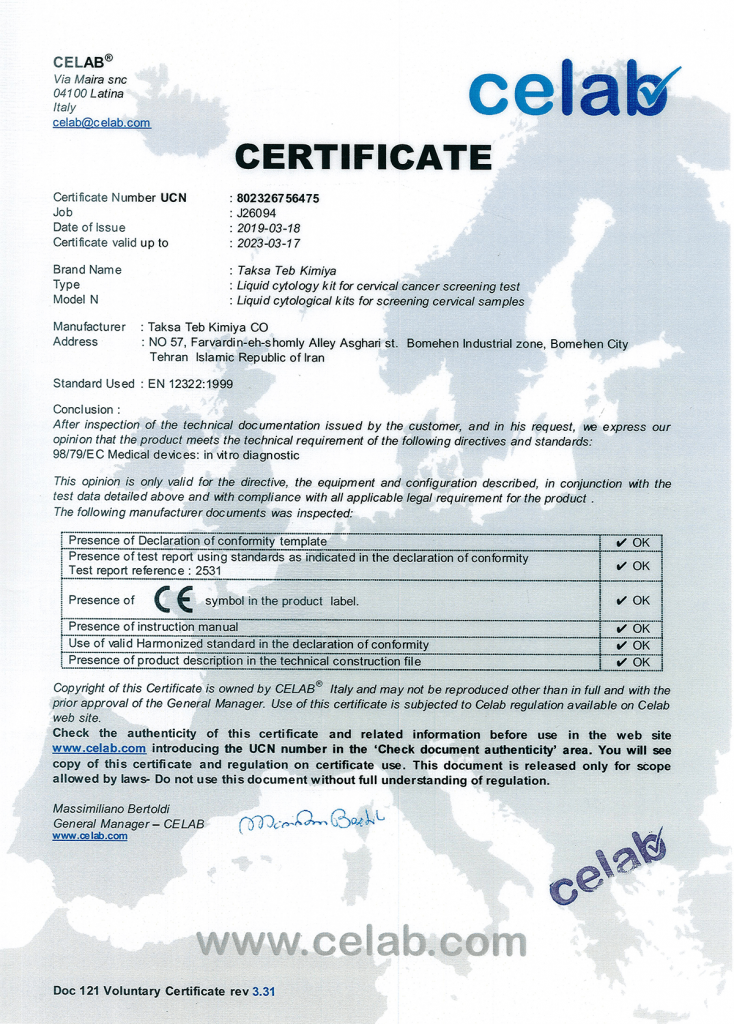 CELAB®
Via Maira snc
04100 Latina
Italy
celab@celab.com

celab

CERTIFICATE

Certificate Number UCN : 802326756475
Job : J26094
Date of Issue : 2019-03-18
Certificate valid up to : 2023-03-17

Brand Name : Taksa Teb Kimiya
Type : Liquid cytology kit for cervical cancer screening test
Model N : Liquid cytological kits for screening cervical samples

Manufacturer : Taksa Teb Kimiya CO
Address : NO 57, Farvardin-eh-shomly Alley Asghari st. Bomehen Industrial zone, Bomehen City Tehran Islamic Republic of Iran

Standard Used : EN 12322:1999

Conclusion :
After inspection of the technical documentation issued by the customer, and in his request, we express our opinion that the product meets the technical requirement of the following directives and standards:
98/79/EC Medical devices: in vitro diagnostic

This opinion is only valid for the directive, the equipment and configuration described, in conjunction with the test data detailed above and with compliance with all applicable legal requirement for the product .
The following manufacturer documents was inspected:

| Presence of Declaration of conformity template | ✔ OK |
|---|---|
| Presence of test report using standards as indicated in the declaration of conformity Test report reference : 2531 | ✔ OK |
| Presence of CE symbol in the product label. | ✔ OK |
| Presence of instruction manual | ✔ OK |
| Use of valid Harmonized standard in the declaration of conformity | ✔ OK |
| Presence of product description in the technical construction file | ✔ OK |

Copyright of this Certificate is owned by CELAB® Italy and may not be reproduced other than in full and with the prior approval of the General Manager. Use of this certificate is subjected to Celab regulation available on Celab web site.
Check the authenticity of this certificate and related information before use in the web site www.celab.com introducing the UCN number in the 'Check document authenticity' area. You will see copy of this certificate and regulation on certificate use. This document is released only for scope allowed by laws- Do not use this document without full understanding of regulation.

Massimiliano Bertoldi
General Manager – CELAB
www.celab.com

celab

www.celab.com

Doc 121 Voluntary Certificate rev 3.31